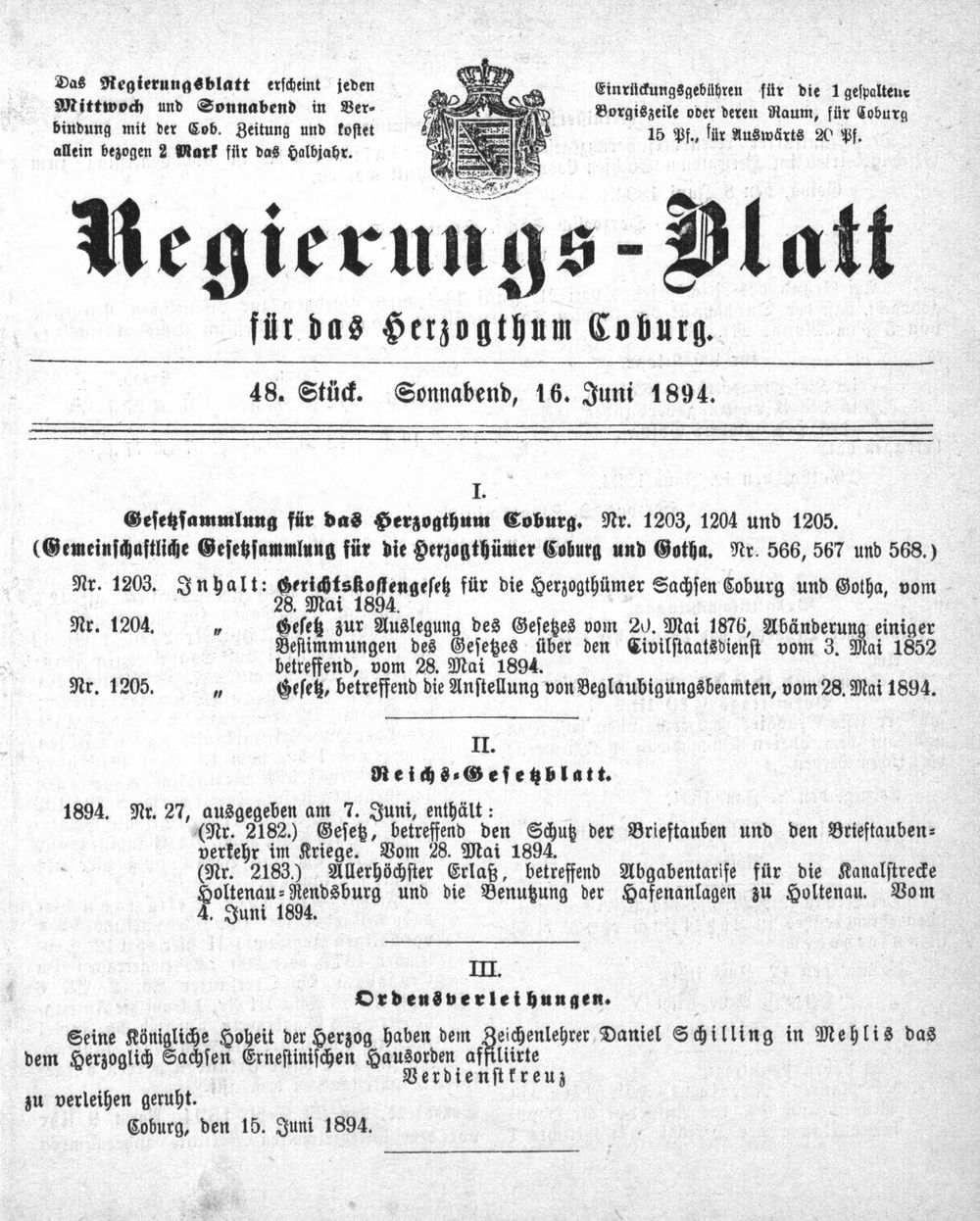 Das Regierungsblatt erscheint jeden Mittwoch und Sonnabend in Verbindung mit der Cob. Zeitung und kostet allein bezogen 2 Mark für das Halbjahr.

Einrückungsgebühren für die 1 gespaltene Borgiszeile oder deren Raum, für Coburg 15 Pf., für Auswärts 20 Pf.

Regierungs-Blatt

für das Herzogthum Coburg.

48. Stück. Sonnabend, 16. Juni 1894.

I.

Gesetzsammlung für das Herzogthum Coburg. Nr. 1203, 1204 und 1205.
(Gemeinschaftliche Gesetzsammlung für die Herzogthümer Coburg und Gotha. Nr. 566, 567 und 568.)

Nr. 1203. Inhalt: Gerichtskostengesetz für die Herzogthümer Sachsen Coburg und Gotha, vom 28. Mai 1894.
Nr. 1204. „ Gesetz zur Auslegung des Gesetzes vom 20. Mai 1876, Abänderung einiger Bestimmungen des Gesetzes über den Civilstaatsdienst vom 3. Mai 1852 betreffend, vom 28. Mai 1894.
Nr. 1205. „ Gesetz, betreffend die Anstellung von Beglaubigungsbeamten, vom 28. Mai 1894.

II.

Reichs-Gesetzblatt.

1894. Nr. 27, ausgegeben am 7. Juni, enthält:
(Nr. 2182.) Gesetz, betreffend den Schutz der Brieftauben und den Brieftaubenverkehr im Kriege. Vom 28. Mai 1894.
(Nr. 2183.) Allerhöchster Erlaß, betreffend Abgabentarife für die Kanalstrecke Holtenau-Rendsburg und die Benutzung der Hafenanlagen zu Holtenau. Vom 4. Juni 1894.

III.

Ordensverleihungen.

Seine Königliche Hoheit der Herzog haben dem Zeichenlehrer Daniel Schilling in Mehlis das dem Herzoglich Sachsen Ernestinischen Hausorden affiliirte
Verdienstkreuz
zu verleihen geruht.

Coburg, den 15. Juni 1894.